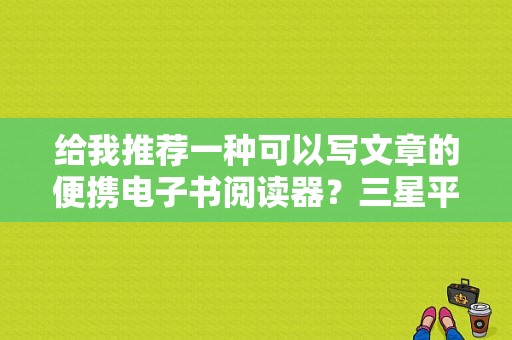 给我推荐一种可以写文章的便携电子书阅读器？三星平